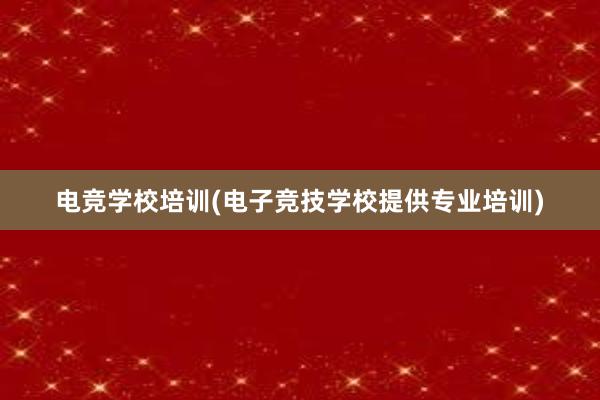 电竞学校培训(电子竞技学校提供专业培训)